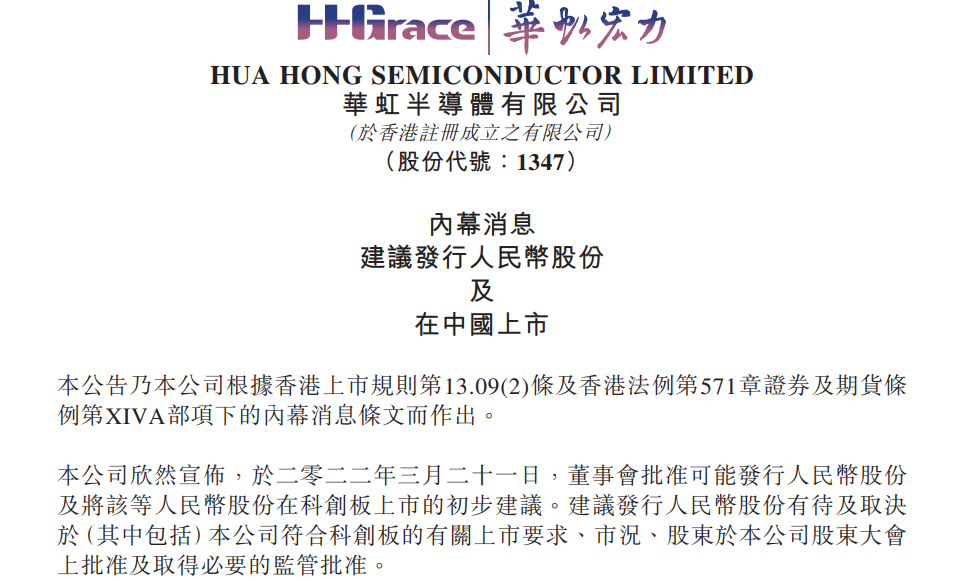 HHGrace 華虹宏力

HUA HONG SEMICONDUCTOR LIMITED
華虹半導體有限公司
(於香港註冊成立之有限公司)
(股份代號:1347)

內幕消息
建議發行人民幣股份
及
在中國上市

本公告乃本公司根據香港上市規則第13.09(2)條及香港法例第571章證券及期貨條例第XIVA部項下的內幕消息條文而作出。

本公司欣然宣佈,於二零二二年三月二十一日,董事會批准可能發行人民幣股份及將該等人民幣股份在科創板上市的初步建議。建議發行人民幣股份有待及取決於(其中包括)本公司符合科創板的有關上市要求、市況、股東於本公司股東大會上批准及取得必要的監管批准。